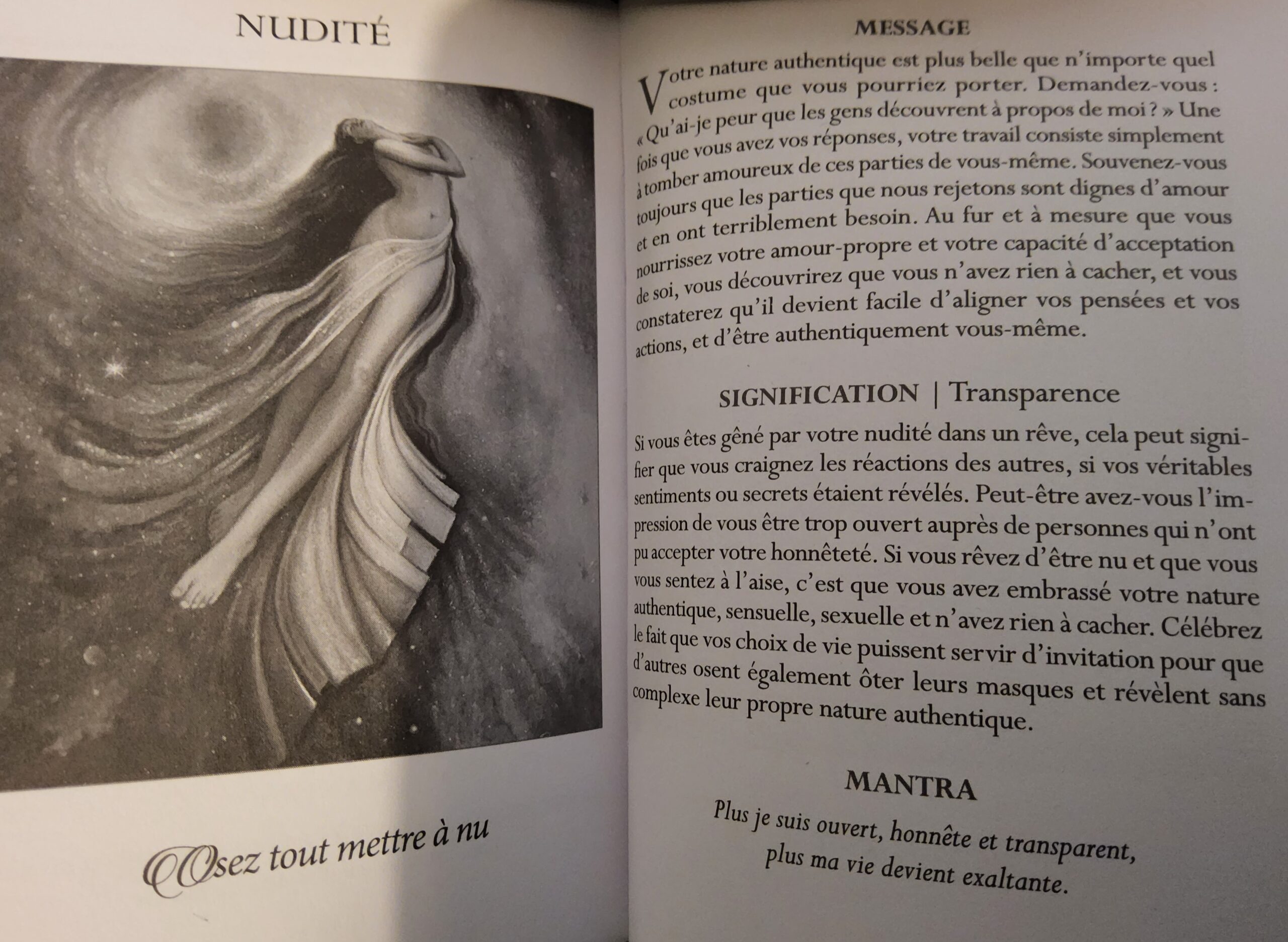 NUDITÉ

Osez tout mettre à nu

MESSAGE

Votre nature authentique est plus belle que n'importe quel costume que vous pourriez porter. Demandez-vous : « Qu'ai-je peur que les gens découvrent à propos de moi ? » Une fois que vous avez vos réponses, votre travail consiste simplement à tomber amoureux de ces parties de vous-même. Souvenez-vous toujours que les parties que nous rejetons sont dignes d'amour et en ont terriblement besoin. Au fur et à mesure que vous nourrissez votre amour-propre et votre capacité d'acceptation de soi, vous découvrirez que vous n'avez rien à cacher, et vous constaterez qu'il devient facile d'aligner vos pensées et vos actions, et d'être authentiquement vous-même.

SIGNIFICATION | Transparence

Si vous êtes gêné par votre nudité dans un rêve, cela peut signifier que vous craignez les réactions des autres, si vos véritables sentiments ou secrets étaient révélés. Peut-être avez-vous l'impression de vous être trop ouvert auprès de personnes qui n'ont pu accepter votre honnêteté. Si vous rêvez d'être nu et que vous vous sentez à l'aise, c'est que vous avez embrassé votre nature authentique, sensuelle, sexuelle et n'avez rien à cacher. Célébrez le fait que vos choix de vie puissent servir d'invitation pour que d'autres osent également ôter leurs masques et révèlent sans complexe leur propre nature authentique.

MANTRA

Plus je suis ouvert, honnête et transparent, plus ma vie devient exaltante.